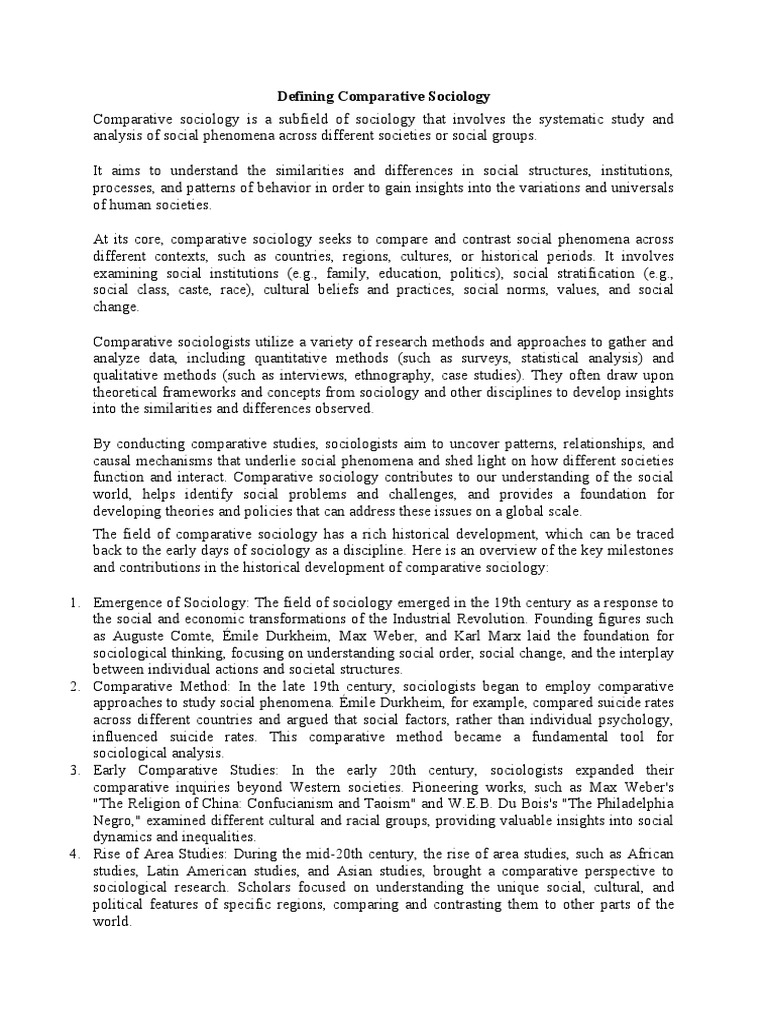 Defining Comparative Sociology

Comparative sociology is a subfield of sociology that involves the systematic study and analysis of social phenomena across different societies or social groups.

It aims to understand the similarities and differences in social structures, institutions, processes, and patterns of behavior in order to gain insights into the variations and universals of human societies.

At its core, comparative sociology seeks to compare and contrast social phenomena across different contexts, such as countries, regions, cultures, or historical periods. It involves examining social institutions (e.g., family, education, politics), social stratification (e.g., social class, caste, race), cultural beliefs and practices, social norms, values, and social change.

Comparative sociologists utilize a variety of research methods and approaches to gather and analyze data, including quantitative methods (such as surveys, statistical analysis) and qualitative methods (such as interviews, ethnography, case studies). They often draw upon theoretical frameworks and concepts from sociology and other disciplines to develop insights into the similarities and differences observed.

By conducting comparative studies, sociologists aim to uncover patterns, relationships, and causal mechanisms that underlie social phenomena and shed light on how different societies function and interact. Comparative sociology contributes to our understanding of the social world, helps identify social problems and challenges, and provides a foundation for developing theories and policies that can address these issues on a global scale.

The field of comparative sociology has a rich historical development, which can be traced back to the early days of sociology as a discipline. Here is an overview of the key milestones and contributions in the historical development of comparative sociology:

1. Emergence of Sociology: The field of sociology emerged in the 19th century as a response to the social and economic transformations of the Industrial Revolution. Founding figures such as Auguste Comte, Émile Durkheim, Max Weber, and Karl Marx laid the foundation for sociological thinking, focusing on understanding social order, social change, and the interplay between individual actions and societal structures.
2. Comparative Method: In the late 19th century, sociologists began to employ comparative approaches to study social phenomena. Émile Durkheim, for example, compared suicide rates across different countries and argued that social factors, rather than individual psychology, influenced suicide rates. This comparative method became a fundamental tool for sociological analysis.
3. Early Comparative Studies: In the early 20th century, sociologists expanded their comparative inquiries beyond Western societies. Pioneering works, such as Max Weber's "The Religion of China: Confucianism and Taoism" and W.E.B. Du Bois's "The Philadelphia Negro," examined different cultural and racial groups, providing valuable insights into social dynamics and inequalities.
4. Rise of Area Studies: During the mid-20th century, the rise of area studies, such as African studies, Latin American studies, and Asian studies, brought a comparative perspective to sociological research. Scholars focused on understanding the unique social, cultural, and political features of specific regions, comparing and contrasting them to other parts of the world.